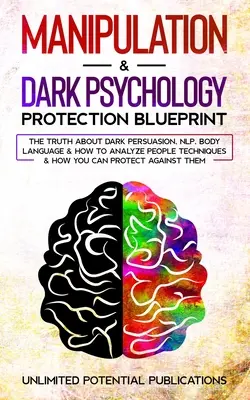 MANIPULATION
&
DARK PSYCHOLOGY
PROTECTION BLUEPRINT

THE TRUTH ABOUT DARK PERSUASION, NLP, BODY LANGUAGE & HOW TO ANALYZE PEOPLE TECHNIQUES & HOW YOU CAN PROTECT AGAINST THEM

UNLIMITED POTENTIAL PUBLICATIONS